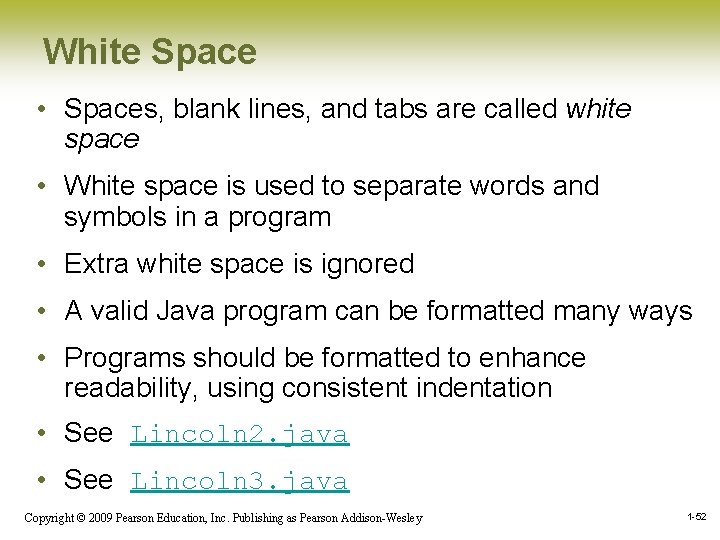 White Space

• Spaces, blank lines, and tabs are called white space

• White space is used to separate words and symbols in a program

• Extra white space is ignored

• A valid Java program can be formatted many ways

• Programs should be formatted to enhance readability, using consistent indentation

• See Lincoln2.java

• See Lincoln3.java

Copyright © 2009 Pearson Education, Inc. Publishing as Pearson Addison-Wesley

1-52